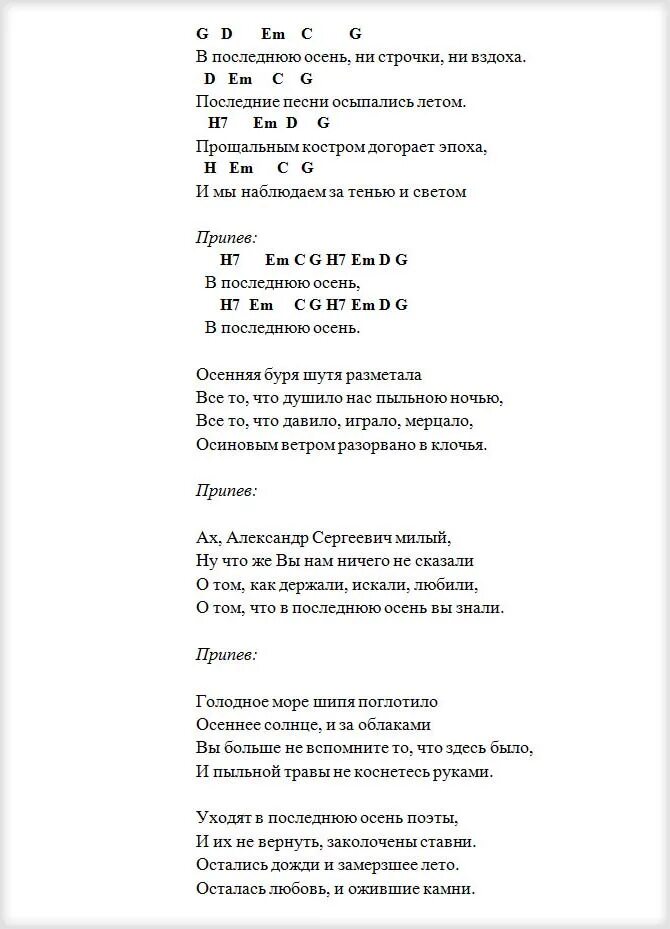 G D Em C G
В последнюю осень, ни строчки, ни вздоха.
D Em C G
Последние песни осыпались летом.
H7 Em D G
Прощальным костром догорает эпоха,
H Em C G
И мы наблюдаем за тенью и светом

Припев:
H7 Em C G H7 Em D G
В последнюю осень,
H7 Em C G H7 Em D G
В последнюю осень.

Осенняя буря шутя разметала
Все то, что душило нас пыльною ночью,
Все то, что давило, играло, мерцало,
Осиновым ветром разорвано в клочья.

Припев:

Ах, Александр Сергеевич милый,
Ну что же Вы нам ничего не сказали
О том, как держали, искали, любили,
О том, что в последнюю осень вы знали.

Припев:

Голодное море шипя поглотило
Осеннее солнце, и за облаками
Вы больше не вспомните то, что здесь было,
И пыльной травы не коснетесь руками.

Уходят в последнюю осень поэты,
И их не вернуть, заколочены ставни.
Остались дожди и замерзшее лето.
Осталась любовь, и ожившие камни.